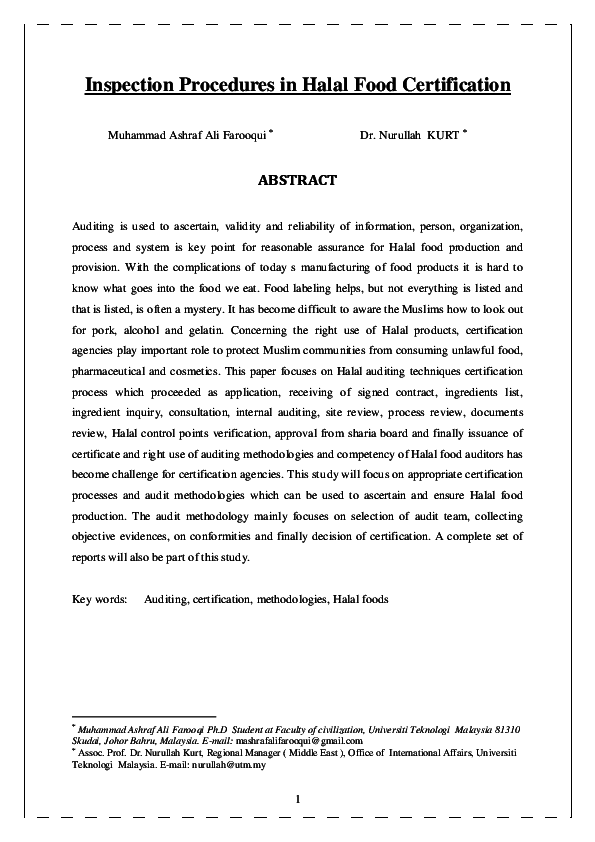 Inspection Procedures in Halal Food Certification

Muhammad Ashraf Ali Farooqui * Dr. Nurullah KURT *

ABSTRACT

Auditing is used to ascertain, validity and reliability of information, person, organization, process and system is key point for reasonable assurance for Halal food production and provision. With the complications of today s manufacturing of food products it is hard to know what goes into the food we eat. Food labeling helps, but not everything is listed and that is listed, is often a mystery. It has become difficult to aware the Muslims how to look out for pork, alcohol and gelatin. Concerning the right use of Halal products, certification agencies play important role to protect Muslim communities from consuming unlawful food, pharmaceutical and cosmetics. This paper focuses on Halal auditing techniques certification process which proceeded as application, receiving of signed contract, ingredients list, ingredient inquiry, consultation, internal auditing, site review, process review, documents review, Halal control points verification, approval from sharia board and finally issuance of certificate and right use of auditing methodologies and competency of Halal food auditors has become challenge for certification agencies. This study will focus on appropriate certification processes and audit methodologies which can be used to ascertain and ensure Halal food production. The audit methodology mainly focuses on selection of audit team, collecting objective evidences, on conformities and finally decision of certification. A complete set of reports will also be part of this study.

Key words: Auditing, certification, methodologies, Halal foods

* Muhammad Ashraf Ali Farooqi Ph.D Student at Faculty of civilization, Universiti Teknologi Malaysia 81310 Skudai, Johor Bahru, Malaysia. E-mail: mashrafalifarooqui@gmail.com
* Assoc. Prof. Dr. Nurullah Kurt, Regional Manager ( Middle East ), Office of International Affairs, Universiti Teknologi Malaysia. E-mail: nurullah@utm.my

1